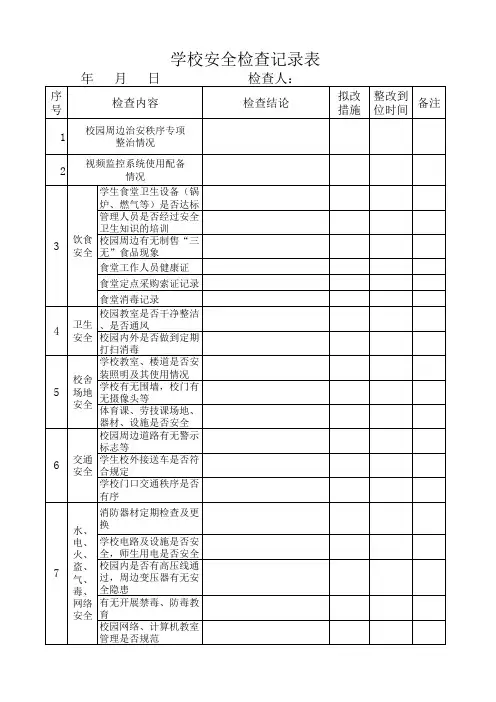 学校安全检查记录表

年 月 日 检查人：

| 序号 | 检查内容 | | 检查结论 | 拟改措施 | 整改到位时间 | 备注 |
|---|---|---|---|---|---|---|
| 1 | 校园周边治安秩序专项整治情况 | | | | | |
| 2 | 视频监控系统使用配备情况 | | | | | |
| 3 | 饮食安全 | 学生食堂卫生设备（锅炉、燃气等）是否达标 | | | | |
| | | 管理人员是否经过安全卫生知识的培训 | | | | |
| | | 校园周边有无制售“三无”食品现象 | | | | |
| | | 食堂工作人员健康证 | | | | |
| | | 食堂定点采购索证记录 | | | | |
| | | 食堂消毒记录 | | | | |
| 4 | 卫生安全 | 校园教室是否干净整洁、是否通风 | | | | |
| | | 校园内外是否做到定期打扫消毒 | | | | |
| 5 | 校舍场地安全 | 学校教室、楼道是否安装照明及其使用情况 | | | | |
| | | 学校有无围墙，校门有无摄像头等 | | | | |
| | | 体育课、劳技课场地、器材、设施是否安全 | | | | |
| 6 | 交通安全 | 校园周边道路有无警示标志等 | | | | |
| | | 学生校外接送车是否符合规定 | | | | |
| | | 学校门口交通秩序是否有序 | | | | |
| 7 | 水、电、火、盗、气、毒、网络安全 | 消防器材定期检查及更换 | | | | |
| | | 学校电路及设施是否安全，师生用电是否安全 | | | | |
| | | 校园内是否有高压线通过，周边变压器有无安全隐患 | | | | |
| | | 有无开展禁毒、防毒教育 | | | | |
| | | 校园网络、计算机教室管理是否规范 | | | | |